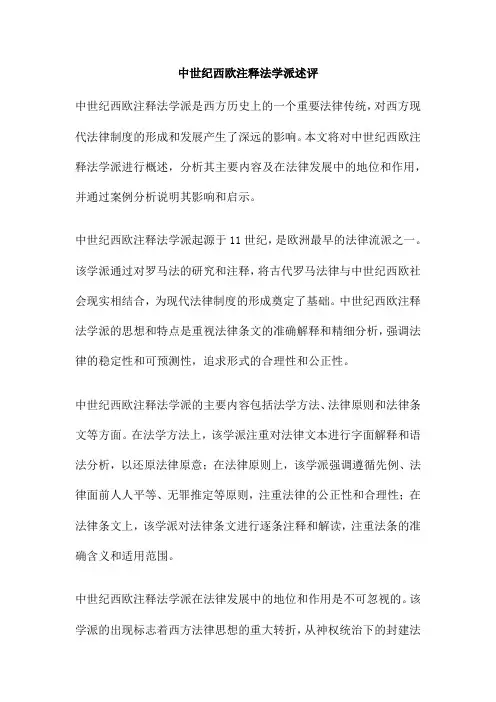 中世纪西欧注释法学派述评

中世纪西欧注释法学派是西方历史上的一个重要法律传统，对西方现代法律制度的形成和发展产生了深远的影响。本文将对中世纪西欧注释法学派进行概述，分析其主要内容及在法律发展中的地位和作用，并通过案例分析说明其影响和启示。

中世纪西欧注释法学派起源于11世纪，是欧洲最早的法律流派之一。该学派通过对罗马法的研究和注释，将古代罗马法律与中世纪西欧社会现实相结合，为现代法律制度的形成奠定了基础。中世纪西欧注释法学派的思想和特点是重视法律条文的准确解释和精细分析，强调法律的稳定性和可预测性，追求形式的合理性和公正性。

中世纪西欧注释法学派的主要内容包括法学方法、法律原则和法律条文等方面。在法学方法上，该学派注重对法律文本进行字面解释和语法分析，以还原法律原意；在法律原则上，该学派强调遵循先例、法律面前人人平等、无罪推定等原则，注重法律的公正性和合理性；在法律条文上，该学派对法律条文进行逐条注释和解读，注重法条的准确含义和适用范围。

中世纪西欧注释法学派在法律发展中的地位和作用是不可忽视的。该学派的出现标志着西方法律思想的重大转折，从神权统治下的封建法